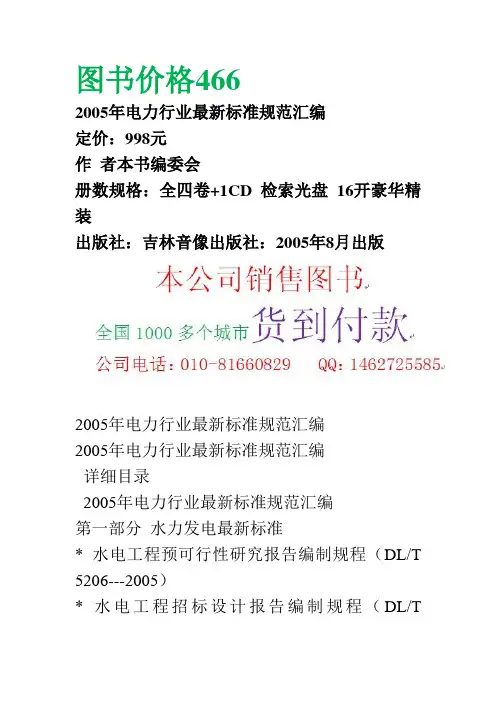 图书价格466
2005年电力行业最新标准规范汇编
定价：998元
作 者本书编委会
册数规格：全四卷+1CD 检索光盘 16开豪华精装
出版社：吉林音像出版社：2005年8月出版

本公司销售图书

全国 1000 多个城市 货到付款

公司电话：010-81660829 QQ：1462725585

2005年电力行业最新标准规范汇编
2005年电力行业最新标准规范汇编
详细目录
2005年电力行业最新标准规范汇编
第一部分 水力发电最新标准
* 水电工程预可行性研究报告编制规程（DL/T 5206---2005）
* 水电工程招标设计报告编制规程（DL/T